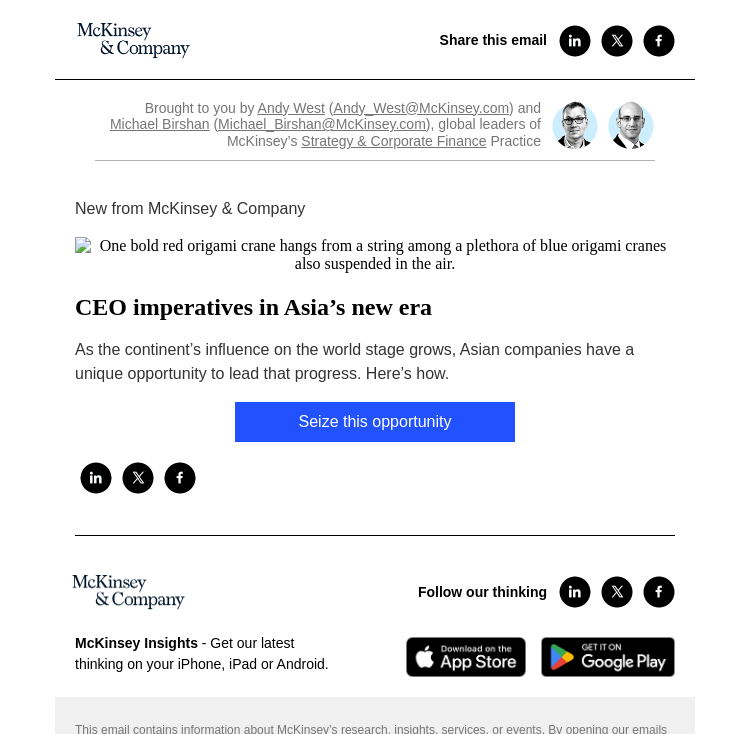 McKinsey & Company

Share this email

Brought to you by Andy West (Andy_West@McKinsey.com) and Michael Birshan (Michael_Birshan@McKinsey.com), global leaders of McKinsey's Strategy & Corporate Finance Practice

New from McKinsey & Company

One bold red origami crane hangs from a string among a plethora of blue origami cranes also suspended in the air.

CEO imperatives in Asia's new era

As the continent's influence on the world stage grows, Asian companies have a unique opportunity to lead that progress. Here's how.

Seize this opportunity

McKinsey & Company

Follow our thinking

McKinsey Insights - Get our latest thinking on your iPhone, iPad or Android.

Download on the App Store

GET IT ON Google Play

This email contains information about McKinsey's research, insights, services, or events. By opening our emails